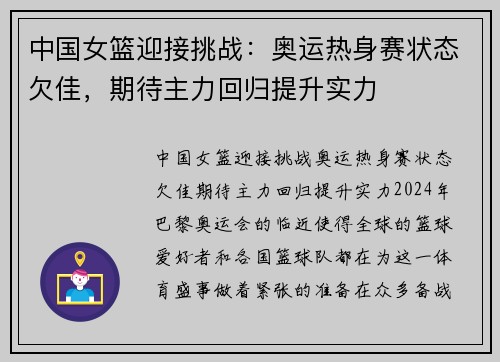 中国女篮迎接挑战：奥运热身赛状态欠佳，期待主力回归提升实力

中国女篮迎接挑战奥运热身赛状态欠佳期待主力回归提升实力2024年巴黎奥运会的临近使得全球的篮球爱好者和各国篮球队都在为这一体育盛事做着紧张的准备在众多备战